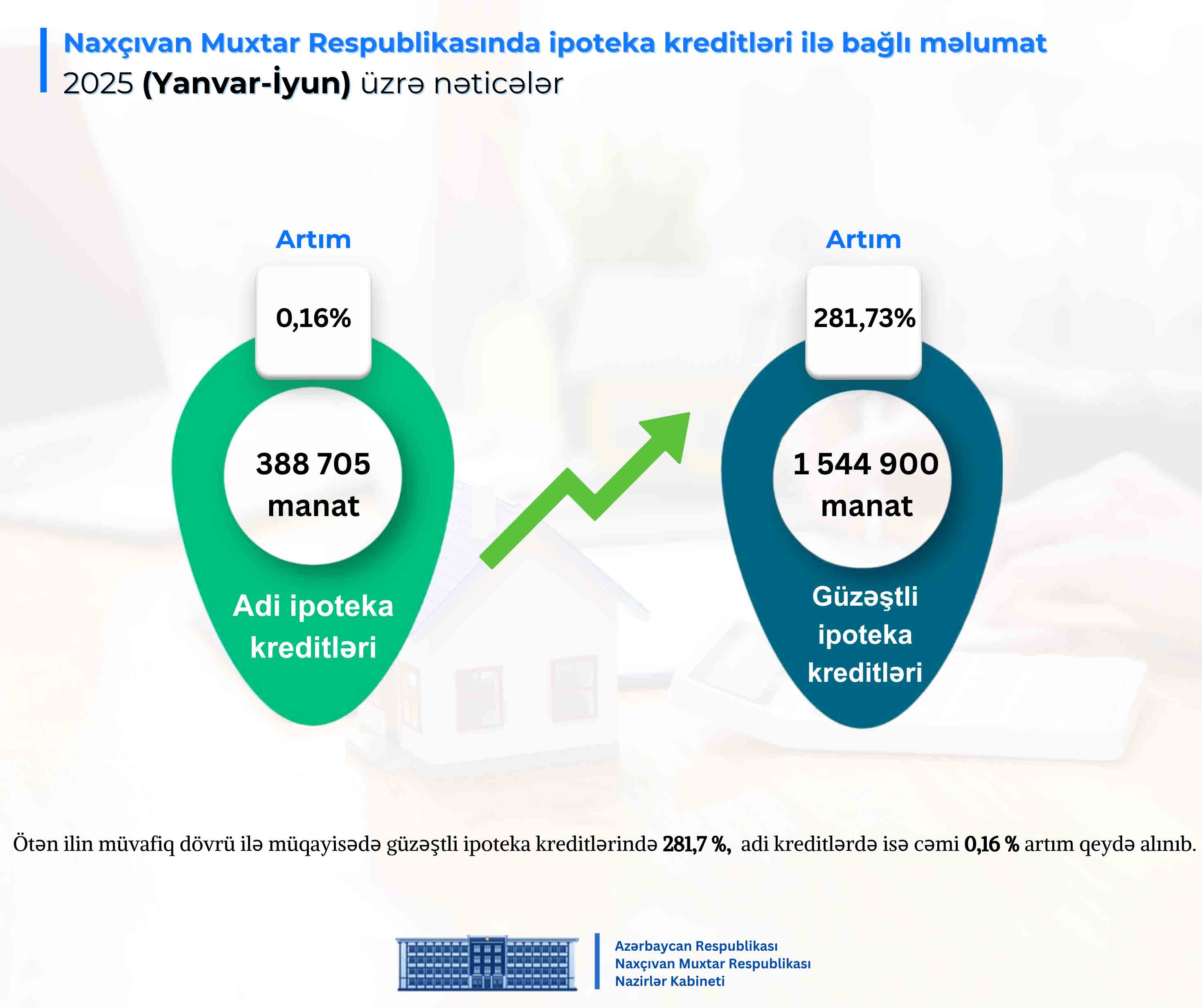 Naxçıvan Muxtar Respublikasında ipoteka kreditləri ilə bağlı məlumat
2025 (Yanvar-İyun) üzrə nəticələr

Artım

0,16%

388 705 manat

Adi ipoteka kreditləri

Artım

281,73%

1 544 900 manat

Güzəştli ipoteka kreditləri

Ötən ilin müvafiq dövrü ilə müqayisədə güzəştli ipoteka kreditlərində 281,7 %, adi kreditlərdə isə cəmi 0,16 % artım qeydə alınıb.

Azərbaycan Respublikası
Naxçıvan Muxtar Respublikası
Nazirlər Kabineti